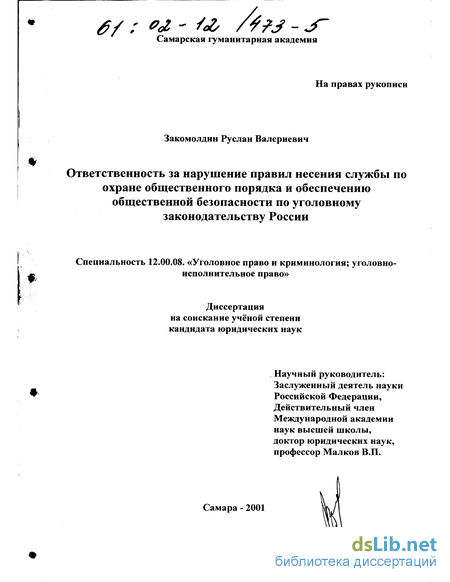 61 : 02-12 / 473-5

Самарская гуманитарная академия

На правах рукописи

Закомолдин Руслан Валериевич

Ответственность за нарушение правил несения службы по охране общественного порядка и обеспечению общественной безопасности по уголовному законодательству России

Специальность 12.00.08. «Уголовное право и криминология; уголовно-исполнительное право»

Диссертация
на соискание учёной степени
кандидата юридических наук

Научный руководитель:
Заслуженный деятель науки Российской Федерации,
Действительный член Международной академии наук высшей школы,
доктор юридических наук,
профессор Малков В.П.

Самара - 2001

dsLib.net
библиотека диссертаций